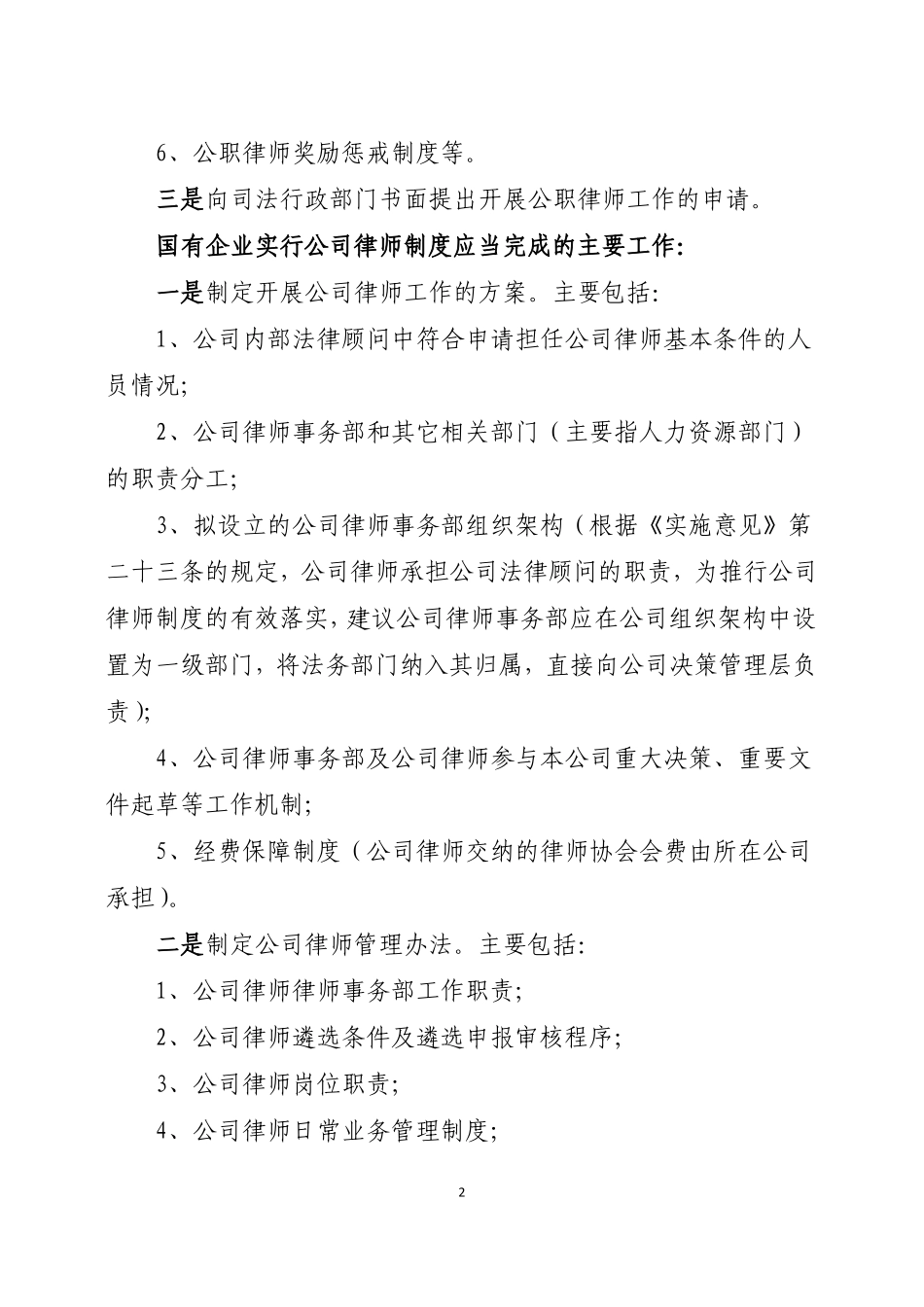 6、公职律师奖励惩戒制度等。

三是向司法行政部门书面提出开展公职律师工作的申请。

国有企业实行公司律师制度应当完成的主要工作:

一是制定开展公司律师工作的方案。主要包括:

1、公司内部法律顾问中符合申请担任公司律师基本条件的人员情况;

2、公司律师事务部和其它相关部门（主要指人力资源部门）的职责分工;

3、拟设立的公司律师事务部组织架构（根据《实施意见》第二十三条的规定，公司律师承担公司法律顾问的职责，为推行公司律师制度的有效落实，建议公司律师事务部应在公司组织架构中设置为一级部门，将法务部门纳入其归属，直接向公司决策管理层负责）;

4、公司律师事务部及公司律师参与本公司重大决策、重要文件起草等工作机制;

5、经费保障制度（公司律师交纳的律师协会会费由所在公司承担）。

二是制定公司律师管理办法。主要包括:

1、公司律师律师事务部工作职责;

2、公司律师遴选条件及遴选申报审核程序;

3、公司律师岗位职责;

4、公司律师日常业务管理制度;

2